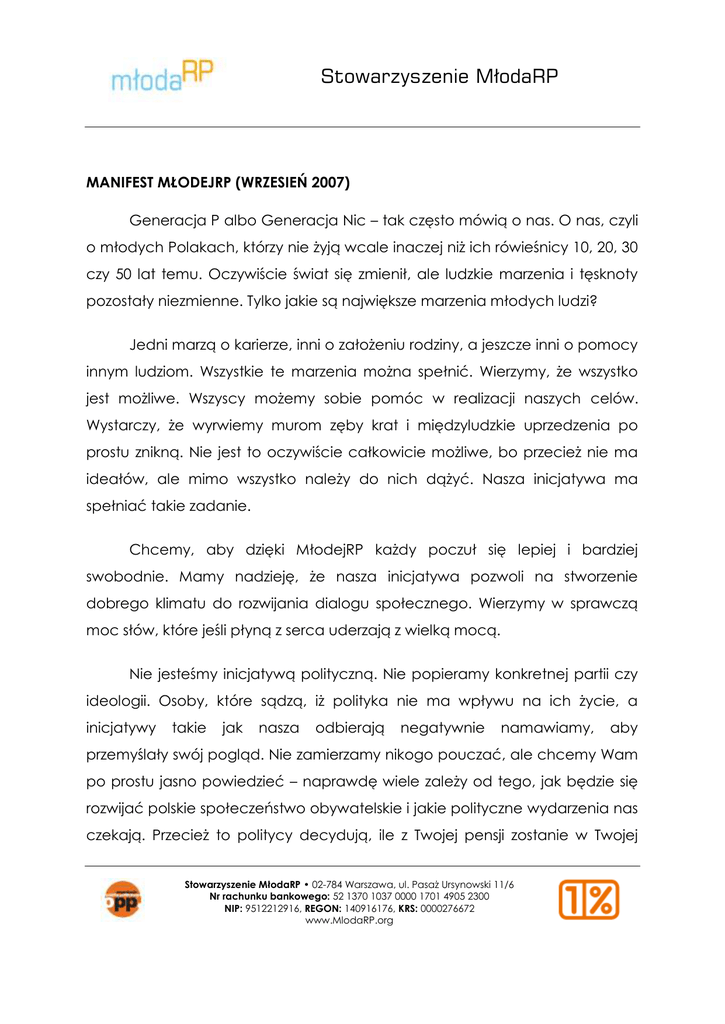 młodaRP

Stowarzyszenie MłodaRP

MANIFEST MŁODEJRP (WRZESIEŃ 2007)

Generacja P albo Generacja Nic – tak często mówią o nas. O nas, czyli o młodych Polakach, którzy nie żyją wcale inaczej niż ich rówieśnicy 10, 20, 30 czy 50 lat temu. Oczywiście świat się zmienił, ale ludzkie marzenia i tęsknoty pozostały niezmienne. Tylko jakie są największe marzenia młodych ludzi?

Jedni marzą o karierze, inni o założeniu rodziny, a jeszcze inni o pomocy innym ludziom. Wszystkie te marzenia można spełnić. Wierzymy, że wszystko jest możliwe. Wszyscy możemy sobie pomóc w realizacji naszych celów. Wystarczy, że wyrwiemy murom zęby krat i międzyludzkie uprzedzenia po prostu znikną. Nie jest to oczywiście całkowicie możliwe, bo przecież nie ma ideałów, ale mimo wszystko należy do nich dążyć. Nasza inicjatywa ma spełniać takie zadanie.

Chcemy, aby dzięki MłodejRP każdy poczuł się lepiej i bardziej swobodnie. Mamy nadzieję, że nasza inicjatywa pozwoli na stworzenie dobrego klimatu do rozwijania dialogu społecznego. Wierzymy w sprawczą moc słów, które jeśli płyną z serca uderzają z wielką mocą.

Nie jesteśmy inicjatywą polityczną. Nie popieramy konkretnej partii czy ideologii. Osoby, które sądzą, iż polityka nie ma wpływu na ich życie, a inicjatywy takie jak nasza odbierają negatywnie namawiamy, aby przemyślały swój pogląd. Nie zamierzamy nikogo pouczać, ale chcemy Wam po prostu jasno powiedzieć – naprawdę wiele zależy od tego, jak będzie się rozwijać polskie społeczeństwo obywatelskie i jakie polityczne wydarzenia nas czekają. Przecież to politycy decydują, ile z Twojej pensji zostanie w Twojej

opp

Stowarzyszenie MłodaRP • 02-784 Warszawa, ul. Pasaż Ursynowski 11/6
Nr rachunku bankowego: 52 1370 1037 0000 1701 4905 2300
NIP: 9512212916, REGON: 140916176, KRS: 0000276672
www.MlodaRP.org

1%